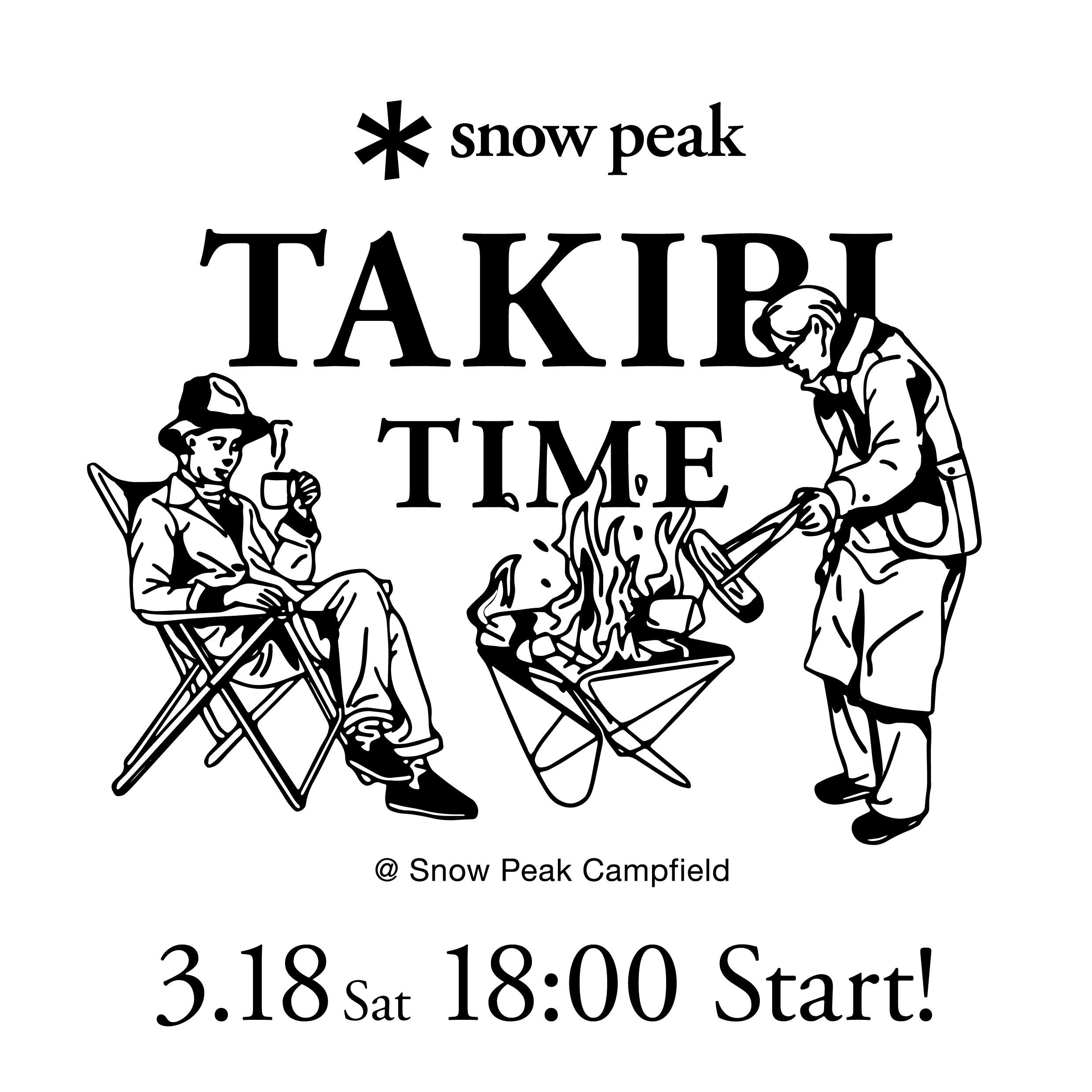 snow peak

TAKIBI
TIME

@ Snow Peak Campfield

3.18 Sat 18:00 Start!